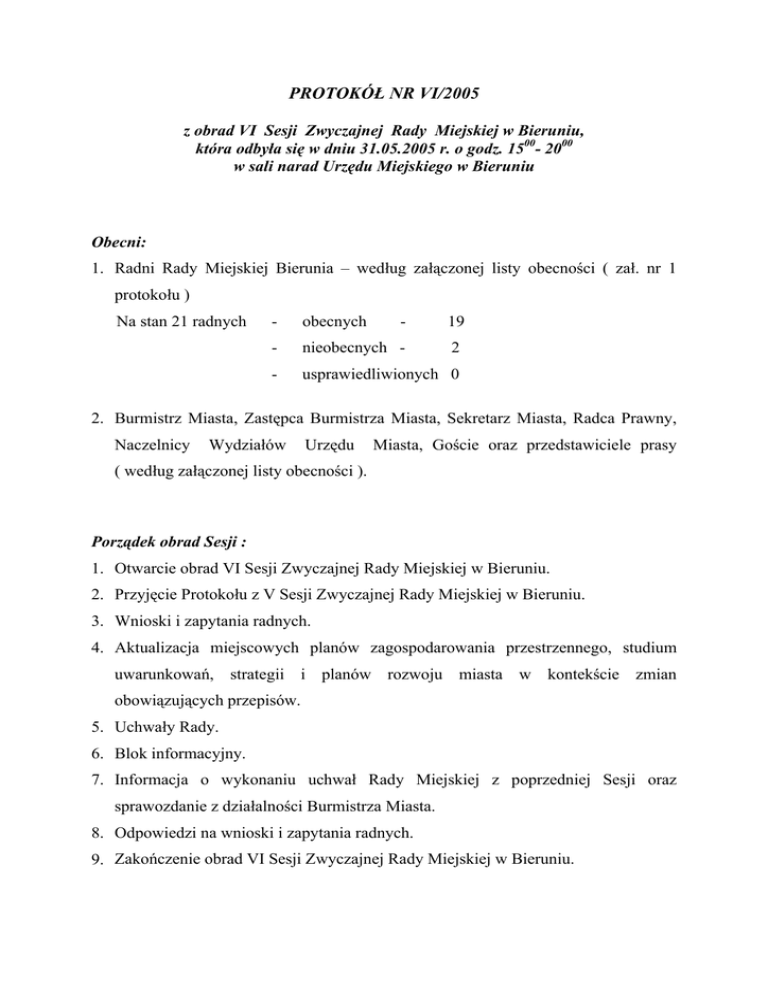 PROTOKÓŁ NR VI/2005

z obrad VI Sesji Zwyczajnej Rady Miejskiej w Bieruniu, która odbyła się w dniu 31.05.2005 r. o godz. $15^{00}$ - $20^{00}$ w sali narad Urzędu Miejskiego w Bieruniu

Obecni:
1. Radni Rady Miejskiej Bierunia – według załączonej listy obecności ( zał. nr 1 protokołu )

Na stan 21 radnych - obecnych - 19
- nieobecnych - 2
- usprawiedliwionych 0

2. Burmistrz Miasta, Zastępca Burmistrza Miasta, Sekretarz Miasta, Radca Prawny, Naczelnicy Wydziałów Urzędu Miasta, Goście oraz przedstawiciele prasy ( według załączonej listy obecności ).

Porządek obrad Sesji :
1. Otwarcie obrad VI Sesji Zwyczajnej Rady Miejskiej w Bieruniu.
2. Przyjęcie Protokołu z V Sesji Zwyczajnej Rady Miejskiej w Bieruniu.
3. Wnioski i zapytania radnych.
4. Aktualizacja miejscowych planów zagospodarowania przestrzennego, studium uwarunkowań, strategii i planów rozwoju miasta w kontekście zmian obowiązujących przepisów.
5. Uchwały Rady.
6. Blok informacyjny.
7. Informacja o wykonaniu uchwał Rady Miejskiej z poprzedniej Sesji oraz sprawozdanie z działalności Burmistrza Miasta.
8. Odpowiedzi na wnioski i zapytania radnych.
9. Zakończenie obrad VI Sesji Zwyczajnej Rady Miejskiej w Bieruniu.